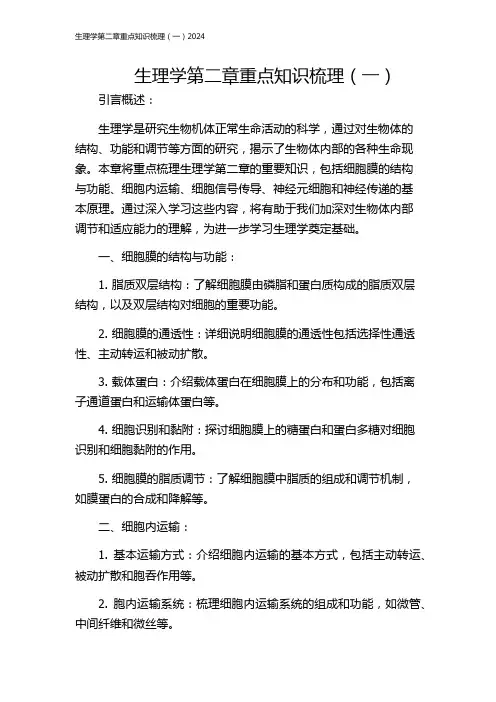 生理学第二章重点知识梳理（一）2024

生理学第二章重点知识梳理（一）

引言概述：

生理学是研究生物机体正常生命活动的科学，通过对生物体的结构、功能和调节等方面的研究，揭示了生物体内部的各种生命现象。本章将重点梳理生理学第二章的重要知识，包括细胞膜的结构与功能、细胞内运输、细胞信号传导、神经元细胞和神经传递的基本原理。通过深入学习这些内容，将有助于我们加深对生物体内部调节和适应能力的理解，为进一步学习生理学奠定基础。

一、细胞膜的结构与功能：

1. 脂质双层结构：了解细胞膜由磷脂和蛋白质构成的脂质双层结构，以及双层结构对细胞的重要功能。

2. 细胞膜的通透性：详细说明细胞膜的通透性包括选择性通透性、主动转运和被动扩散。

3. 载体蛋白：介绍载体蛋白在细胞膜上的分布和功能，包括离子通道蛋白和运输体蛋白等。

4. 细胞识别和黏附：探讨细胞膜上的糖蛋白和蛋白多糖对细胞识别和细胞黏附的作用。

5. 细胞膜的脂质调节：了解细胞膜中脂质的组成和调节机制，如膜蛋白的合成和降解等。

二、细胞内运输：

1. 基本运输方式：介绍细胞内运输的基本方式，包括主动转运、被动扩散和胞吞作用等。

2. 胞内运输系统：梳理细胞内运输系统的组成和功能，如微管、中间纤维和微丝等。